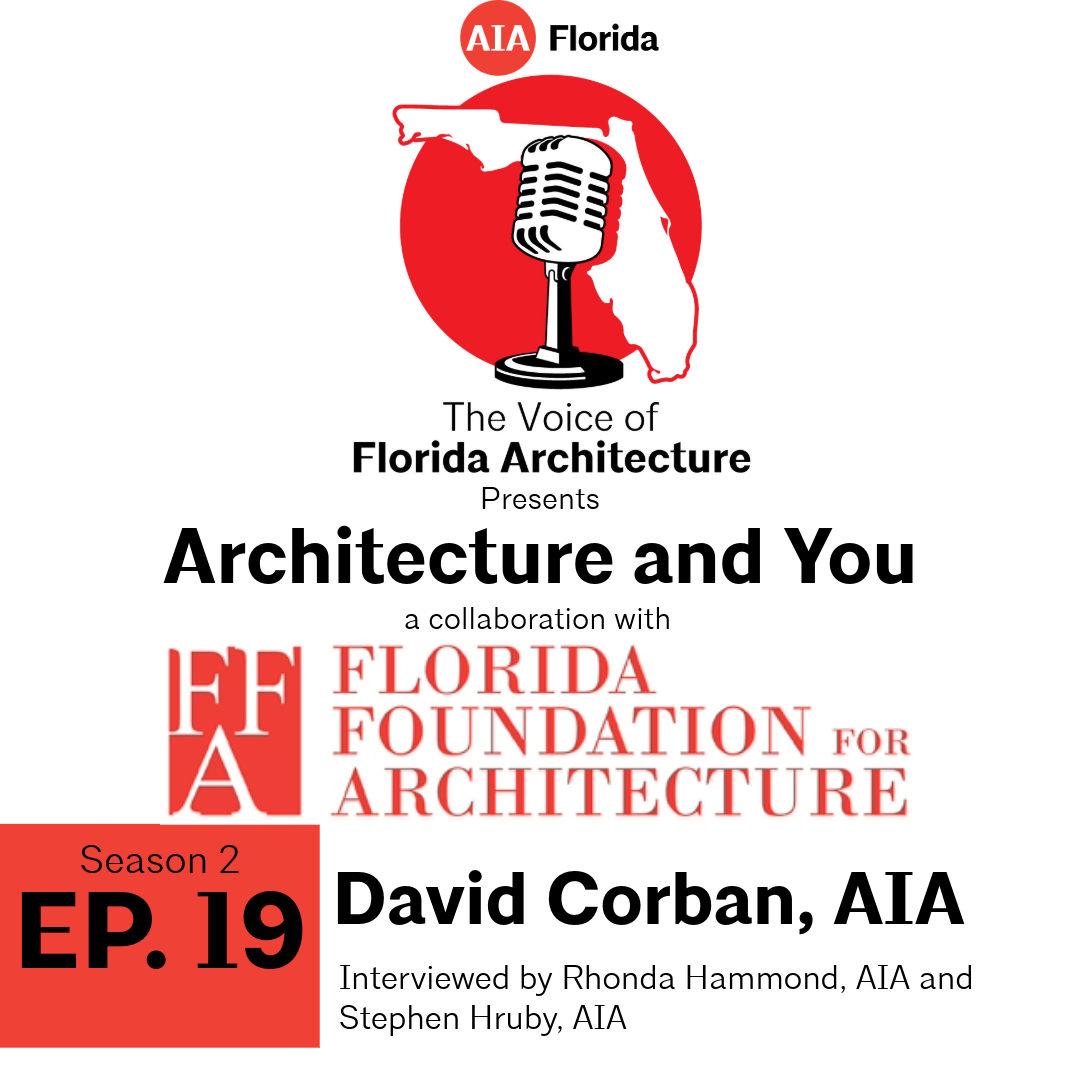 AIA Florida

The Voice of
Florida Architecture
Presents

Architecture and You

a collaboration with

FFA
FLORIDA
FOUNDATION FOR
ARCHITECTURE

Season 2
EP. 19

David Corban, AIA

Interviewed by Rhonda Hammond, AIA and Stephen Hruby, AIA